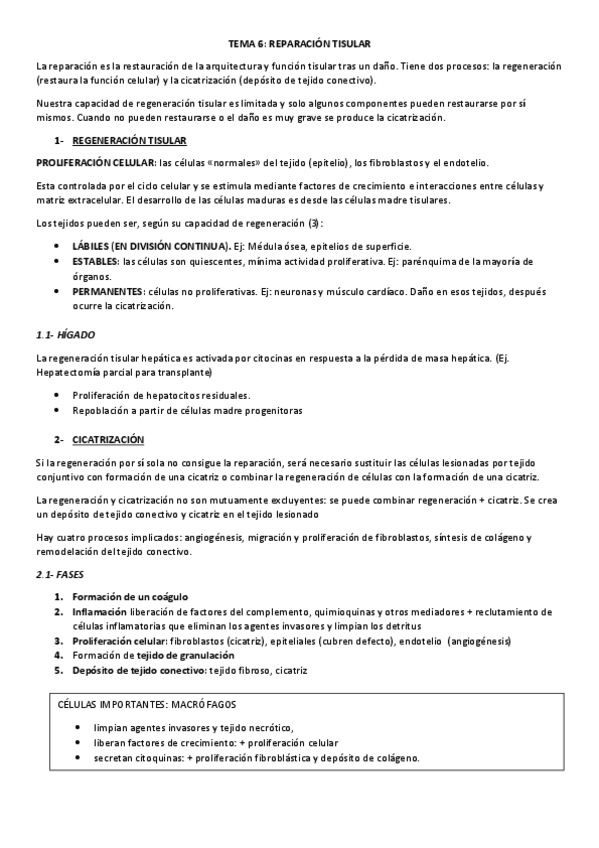 TEMA 6: REPARACIÓN TISULAR

La reparación es la restauración de la arquitectura y función tisular tras un daño. Tiene dos procesos: la regeneración (restaura la función celular) y la cicatrización (depósito de tejido conectivo).

Nuestra capacidad de regeneración tisular es limitada y solo algunos componentes pueden restaurarse por sí mismos. Cuando no pueden restaurarse o el daño es muy grave se produce la cicatrización.

1- REGENERACIÓN TISULAR

PROLIFERACIÓN CELULAR: las células «normales» del tejido (epitelio), los fibroblastos y el endotelio.

Esta controlada por el ciclo celular y se estimula mediante factores de crecimiento e interacciones entre células y matriz extracelular. El desarrollo de las células maduras es desde las células madre tisulares.

Los tejidos pueden ser, según su capacidad de regeneración (3):

• LÁBILES (EN DIVISIÓN CONTINUA). Ej: Médula ósea, epitelios de superficie.
• ESTABLES: las células son quiescentes, mínima actividad proliferativa. Ej: parénquima de la mayoría de órganos.
• PERMANENTES: células no proliferativas. Ej: neuronas y músculo cardíaco. Daño en esos tejidos, después ocurre la cicatrización.

1.1- HÍGADO

La regeneración tisular hepática es activada por citocinas en respuesta a la pérdida de masa hepática. (Ej. Hepatectomía parcial para transplante)

• Proliferación de hepatocitos residuales.
• Repoblación a partir de células madre progenitoras

2- CICATRIZACIÓN

Si la regeneración por sí sola no consigue la reparación, será necesario sustituir las células lesionadas por tejido conjuntivo con formación de una cicatriz o combinar la regeneración de células con la formación de una cicatriz.

La regeneración y cicatrización no son mutuamente excluyentes: se puede combinar regeneración + cicatriz. Se crea un depósito de tejido conectivo y cicatriz en el tejido lesionado

Hay cuatro procesos implicados: angiogénesis, migración y proliferación de fibroblastos, síntesis de colágeno y remodelación del tejido conectivo.

2.1- FASES

1. Formación de un coágulo
2. Inflamación liberación de factores del complemento, quimioquinas y otros mediadores + reclutamiento de células inflamatorias que eliminan los agentes invasores y limpian los detritus
3. Proliferación celular: fibroblastos (cicatriz), epiteliales (cubren defecto), endotelio (angiogénesis)
4. Formación de tejido de granulación
5. Depósito de tejido conectivo: tejido fibroso, cicatriz

CÉLULAS IMPORTANTES: MACRÓFAGOS

• limpian agentes invasores y tejido necrótico,
• liberan factores de crecimiento: + proliferación celular
• secretan citoquinas: + proliferación fibroblástica y depósito de colágeno.